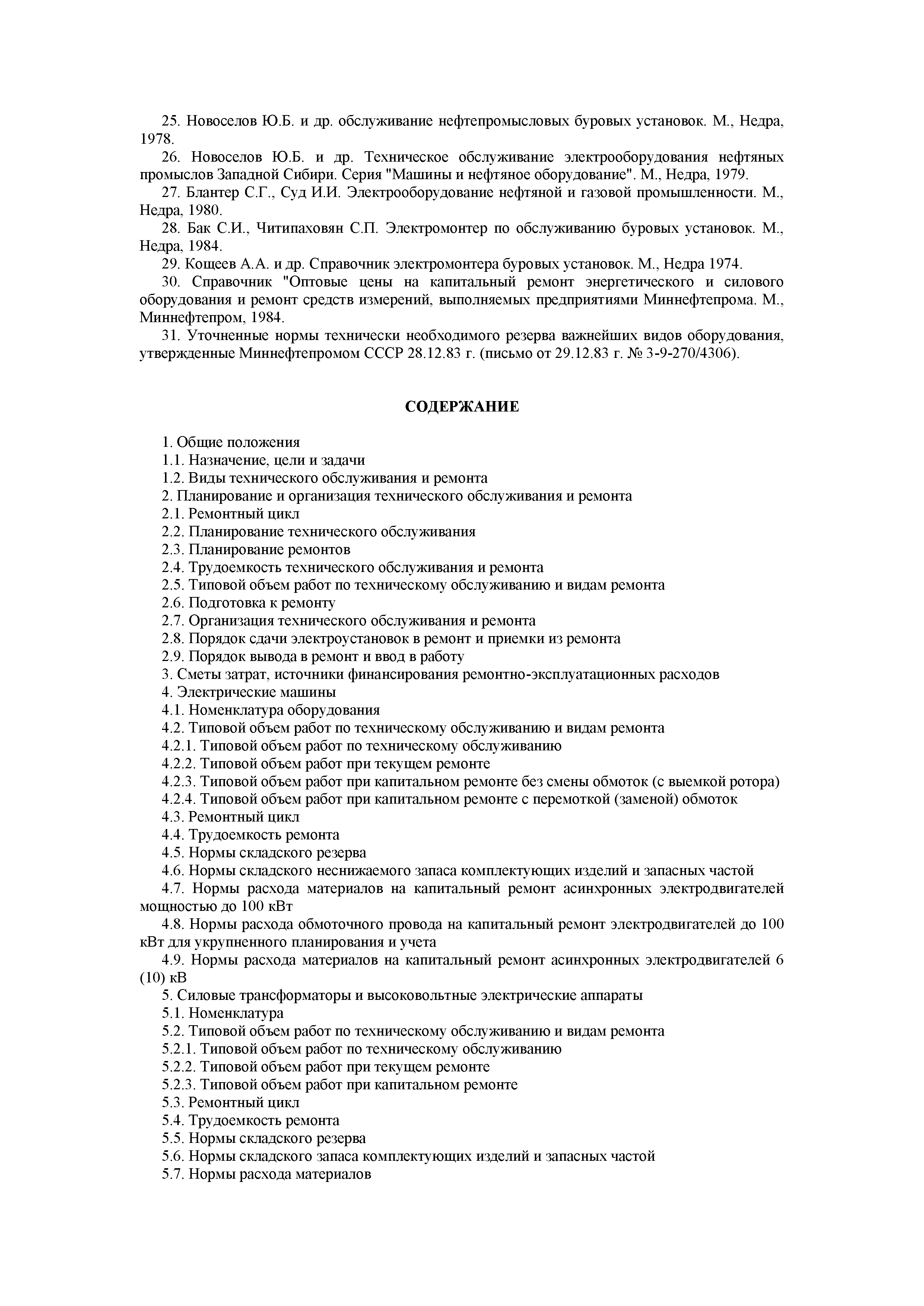 25. Новоселов Ю.Б. и др. обслуживание нефтепромысловых буровых установок. М., Недра, 1978.

26. Новоселов Ю.Б. и др. Техническое обслуживание электрооборудования нефтяных промыслов Западной Сибири. Серия "Машины и нефтяное оборудование". М., Недра, 1979.

27. Блантер С.Г., Суд И.И. Электрооборудование нефтяной и газовой промышленности. М., Недра, 1980.

28. Бак С.И., Читипаховян С.П. Электромонтер по обслуживанию буровых установок. М., Недра, 1984.

29. Кощеев А.А. и др. Справочник электромонтера буровых установок. М., Недра 1974.

30. Справочник "Оптовые цены на капитальный ремонт энергетического и силового оборудования и ремонт средств измерений, выполняемых предприятиями Миннефтепрома. М., Миннефтепром, 1984.

31. Уточненные нормы технически необходимого резерва важнейших видов оборудования, утвержденные Миннефтепромом СССР 28.12.83 г. (письмо от 29.12.83 г. № 3-9-270/4306).

СОДЕРЖАНИЕ

1. Общие положения
1.1. Назначение, цели и задачи
1.2. Виды технического обслуживания и ремонта
2. Планирование и организация технического обслуживания и ремонта
2.1. Ремонтный цикл
2.2. Планирование технического обслуживания
2.3. Планирование ремонтов
2.4. Трудоемкость технического обслуживания и ремонта
2.5. Типовой объем работ по техническому обслуживанию и видам ремонта
2.6. Подготовка к ремонту
2.7. Организация технического обслуживания и ремонта
2.8. Порядок сдачи электроустановок в ремонт и приемки из ремонта
2.9. Порядок вывода в ремонт и ввод в работу
3. Сметы затрат, источники финансирования ремонтно-эксплуатационных расходов
4. Электрические машины
4.1. Номенклатура оборудования
4.2. Типовой объем работ по техническому обслуживанию и видам ремонта
4.2.1. Типовой объем работ по техническому обслуживанию
4.2.2. Типовой объем работ при текущем ремонте
4.2.3. Типовой объем работ при капитальном ремонте без смены обмоток (с выемкой ротора)
4.2.4. Типовой объем работ при капитальном ремонте с перемоткой (заменой) обмоток
4.3. Ремонтный цикл
4.4. Трудоемкость ремонта
4.5. Нормы складского резерва
4.6. Нормы складского неснижаемого запаса комплектующих изделий и запасных частой
4.7. Нормы расхода материалов на капитальный ремонт асинхронных электродвигателей мощностью до 100 кВт
4.8. Нормы расхода обмоточного провода на капитальный ремонт электродвигателей до 100 кВт для укрупненного планирования и учета
4.9. Нормы расхода материалов на капитальный ремонт асинхронных электродвигателей 6 (10) кВ
5. Силовые трансформаторы и высоковольтные электрические аппараты
5.1. Номенклатура
5.2. Типовой объем работ по техническому обслуживанию и видам ремонта
5.2.1. Типовой объем работ по техническому обслуживанию
5.2.2. Типовой объем работ при текущем ремонте
5.2.3. Типовой объем работ при капитальном ремонте
5.3. Ремонтный цикл
5.4. Трудоемкость ремонта
5.5. Нормы складского резерва
5.6. Нормы складского запаса комплектующих изделий и запасных частой
5.7. Нормы расхода материалов